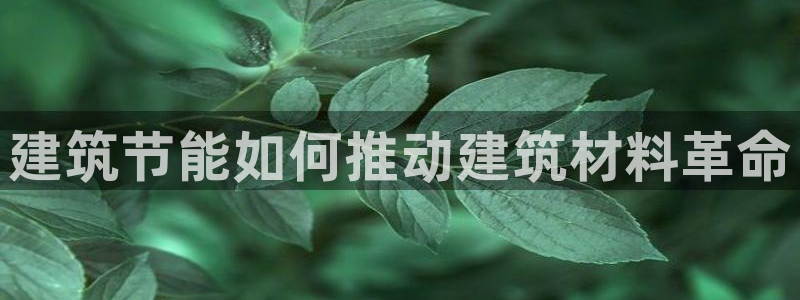 建筑节能如何推动建筑材料革命